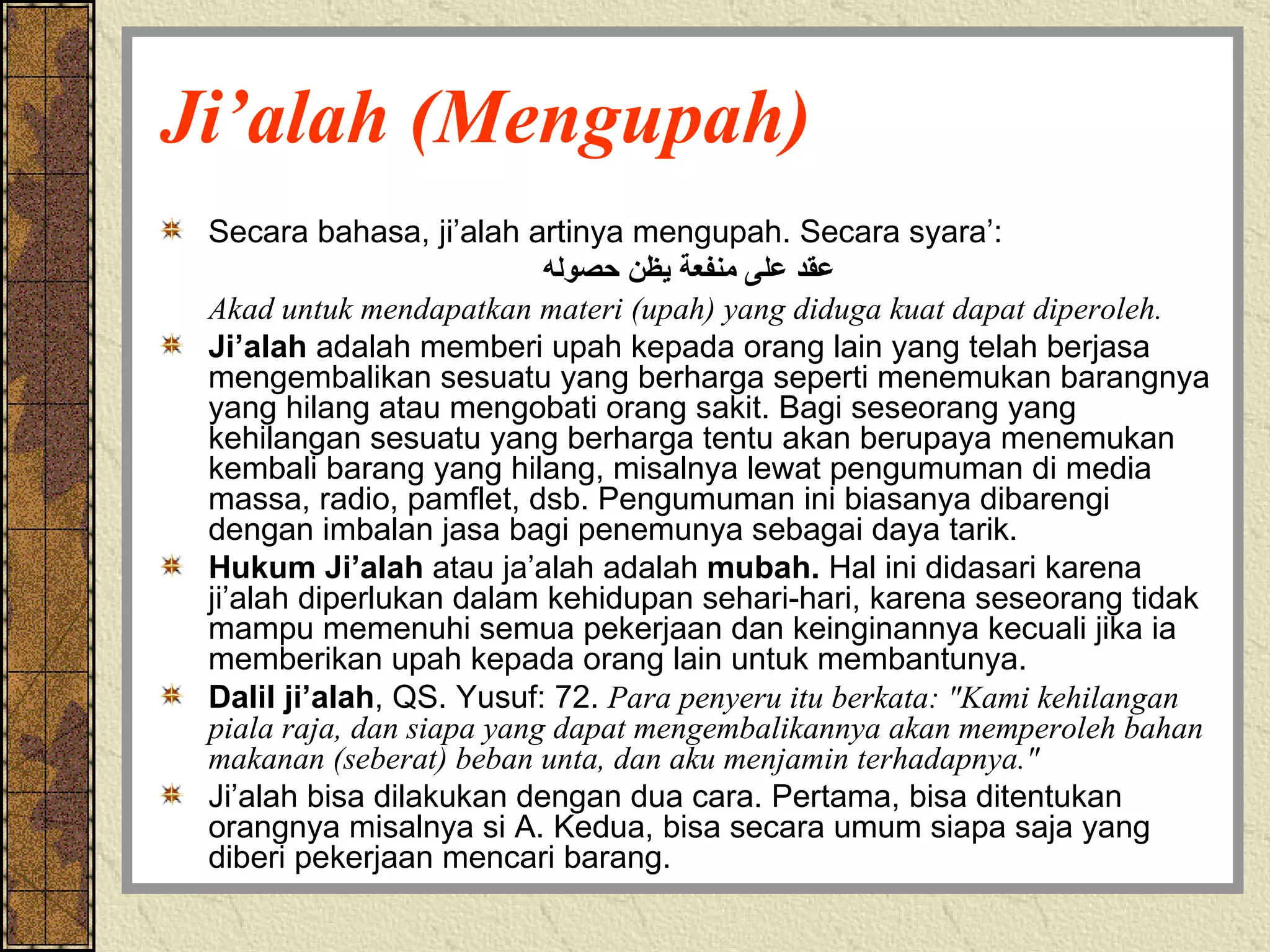 Ji’alah (Mengupah)

Secara bahasa, ji’alah artinya mengupah. Secara syara’:

عقد على منفعة يظن حصوله

Akad untuk mendapatkan materi (upah) yang diduga kuat dapat diperoleh.

Ji’alah adalah memberi upah kepada orang lain yang telah berjasa mengembalikan sesuatu yang berharga seperti menemukan barangnya yang hilang atau mengobati orang sakit. Bagi seseorang yang kehilangan sesuatu yang berharga tentu akan berupaya menemukan kembali barang yang hilang, misalnya lewat pengumuman di media massa, radio, pamflet, dsb. Pengumuman ini biasanya dibarengi dengan imbalan jasa bagi penemunya sebagai daya tarik.

Hukum Ji’alah atau ja’alah adalah mubah. Hal ini didasari karena ji’alah diperlukan dalam kehidupan sehari-hari, karena seseorang tidak mampu memenuhi semua pekerjaan dan keinginannya kecuali jika ia memberikan upah kepada orang lain untuk membantunya.

Dalil ji’alah, QS. Yusuf: 72. Para penyeru itu berkata: "Kami kehilangan piala raja, dan siapa yang dapat mengembalikannya akan memperoleh bahan makanan (seberat) beban unta, dan aku menjamin terhadapnya."

Ji’alah bisa dilakukan dengan dua cara. Pertama, bisa ditentukan orangnya misalnya si A. Kedua, bisa secara umum siapa saja yang diberi pekerjaan mencari barang.